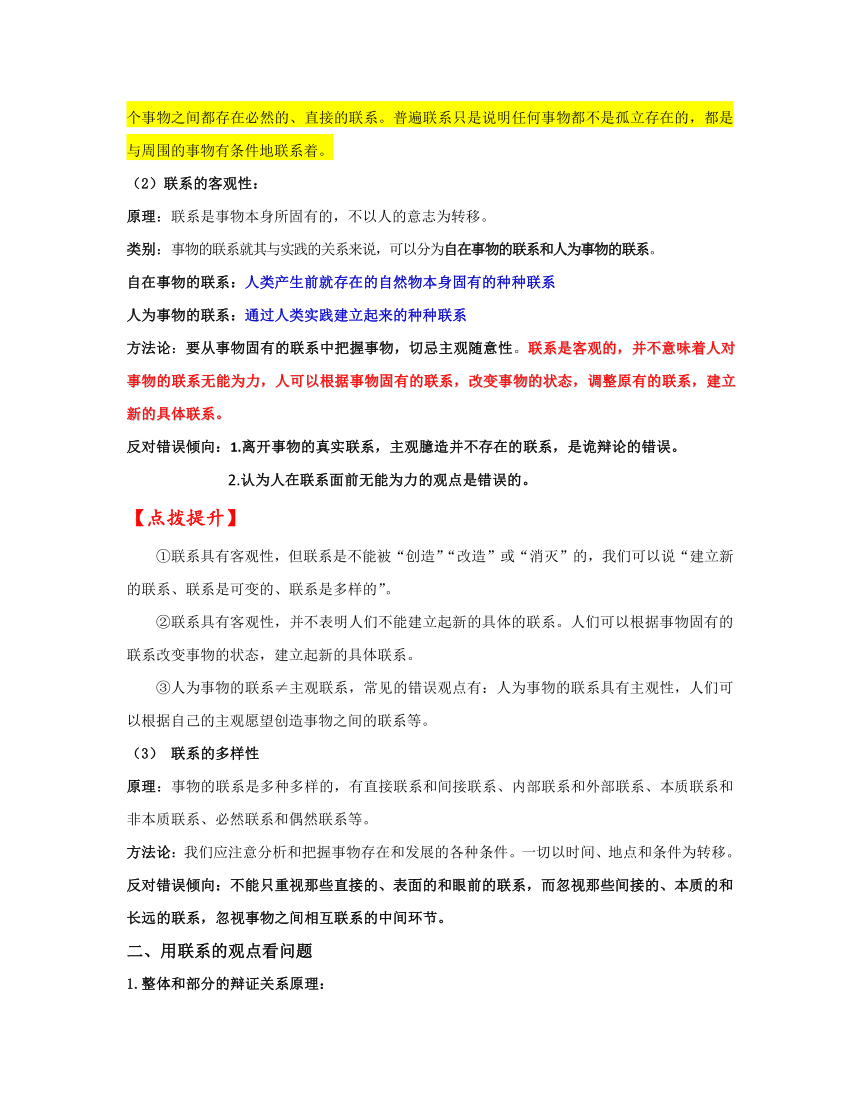 个事物之间都存在必然的、直接的联系。普遍联系只是说明任何事物都不是孤立存在的，都是与周围的事物有条件地联系着。

（2）联系的客观性：

原理：联系是事物本身所固有的，不以人的意志为转移。

类别：事物的联系就其与实践的关系来说，可以分为自在事物的联系和人为事物的联系。

自在事物的联系：人类产生前就存在的自然物本身固有的种种联系

人为事物的联系：通过人类实践建立起来的种种联系

方法论：要从事物固有的联系中把握事物，切忌主观随意性。联系是客观的，并不意味着人对事物的联系无能为力，人可以根据事物固有的联系，改变事物的状态，调整原有的联系，建立新的具体联系。

反对错误倾向：1.离开事物的真实联系，主观臆造并不存在的联系，是诡辩论的错误。

2.认为人在联系面前无能为力的观点是错误的。

【点拨提升】

①联系具有客观性，但联系是不能被“创造”“改造”或“消灭”的，我们可以说“建立新的联系、联系是可变的、联系是多样的”。

②联系具有客观性，并不表明人们不能建立起新的具体的联系。人们可以根据事物固有的联系改变事物的状态，建立起新的具体联系。

③人为事物的联系≠主观联系，常见的错误观点有：人为事物的联系具有主观性，人们可以根据自己的主观愿望创造事物之间的联系等。

（3） 联系的多样性

原理：事物的联系是多种多样的，有直接联系和间接联系、内部联系和外部联系、本质联系和非本质联系、必然联系和偶然联系等。

方法论：我们应注意分析和把握事物存在和发展的各种条件。一切以时间、地点和条件为转移。

反对错误倾向：不能只重视那些直接的、表面的和眼前的联系，而忽视那些间接的、本质的和长远的联系，忽视事物之间相互联系的中间环节。

二、用联系的观点看问题

1.整体和部分的辩证关系原理：